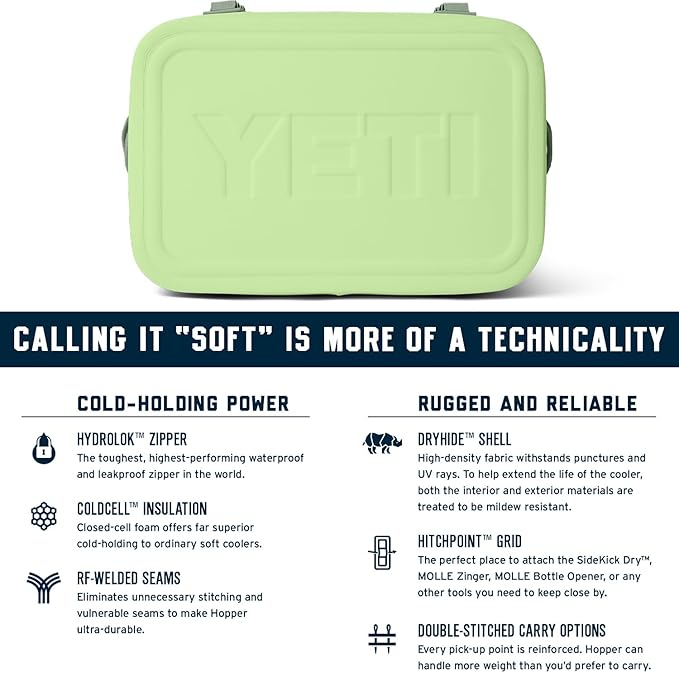 YETI

CALLING IT "SOFT" IS MORE OF A TECHNICALITY

COLD-HOLDING POWER

HYDROLOK™ ZIPPER
The toughest, highest-performing waterproof and leakproof zipper in the world.

COLDCELL™ INSULATION
Closed-cell foam offers far superior cold-holding to ordinary soft coolers.

RF-WELDED SEAMS
Eliminates unnecessary stitching and vulnerable seams to make Hopper ultra-durable.

RUGGED AND RELIABLE

DRYHIDE™ SHELL
High-density fabric withstands punctures and UV rays. To help extend the life of the cooler, both the interior and exterior materials are treated to be mildew resistant.

HITCHPOINT™ GRID
The perfect place to attach the SideKick Dry™, MOLLE Zinger, MOLLE Bottle Opener, or any other tools you need to keep close by.

DOUBLE-STITCHED CARRY OPTIONS
Every pick-up point is reinforced. Hopper can handle more weight than you'd prefer to carry.